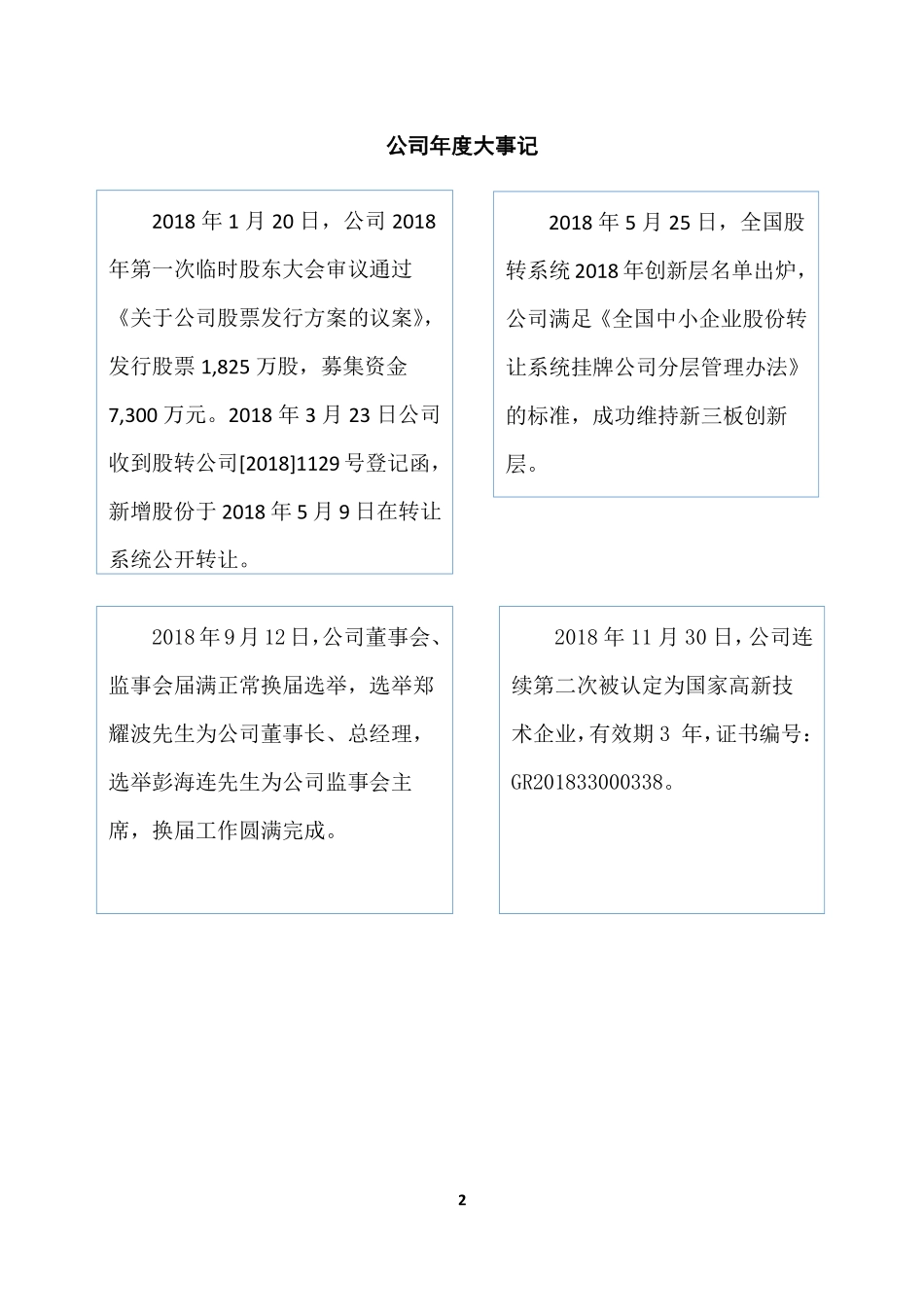 公司年度大事记

2018 年 1 月 20 日，公司 2018 年第一次临时股东大会审议通过《关于公司股票发行方案的议案》，发行股票 1,825 万股，募集资金 7,300 万元。2018 年 3 月 23 日公司收到股转公司[2018]1129 号登记函，新增股份于 2018 年 5 月 9 日在转让系统公开转让。

2018 年 5 月 25 日，全国股转系统 2018 年创新层名单出炉，公司满足《全国中小企业股份转让系统挂牌公司分层管理办法》的标准，成功维持新三板创新层。

2018 年 9 月 12 日，公司董事会、监事会届满正常换届选举，选举郑耀波先生为公司董事长、总经理，选举彭海连先生为公司监事会主席，换届工作圆满完成。

2018 年 11 月 30 日，公司连续第二次被认定为国家高新技术企业，有效期 3 年，证书编号：GR201833000338。

2